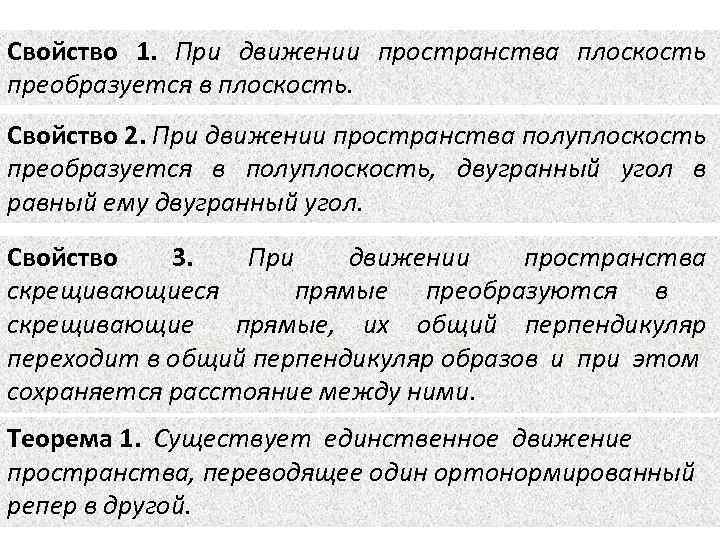 Свойство 1. При движении пространства плоскость преобразуется в плоскость.

Свойство 2. При движении пространства полуплоскость преобразуется в полуплоскость, двугранный угол в равный ему двугранный угол.

Свойство 3. При движении пространства скрещивающиеся прямые преобразуются в скрещивающие прямые, их общий перпендикуляр переходит в общий перпендикуляр образов и при этом сохраняется расстояние между ними.

Теорема 1. Существует единственное движение пространства, переводящее один ортонормированный репер в другой.